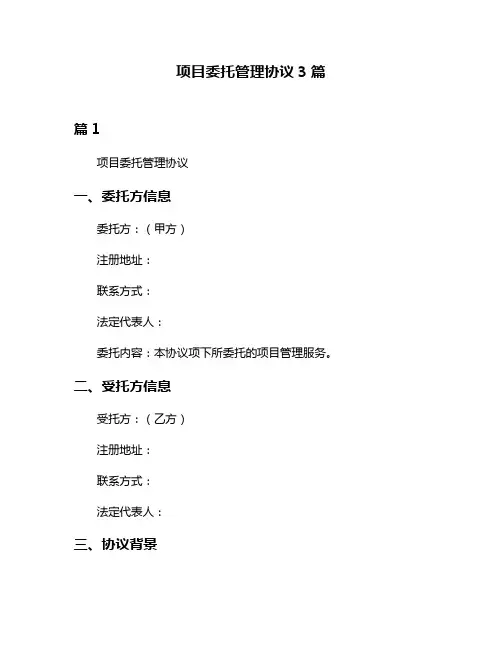 项目委托管理协议 3 篇

篇 1

项目委托管理协议

一、委托方信息

委托方：（甲方）

注册地址：

联系方式：

法定代表人：

委托内容：本协议项下所委托的项目管理服务。

二、受托方信息

受托方：（乙方）

注册地址：

联系方式：

法定代表人：

三、协议背景